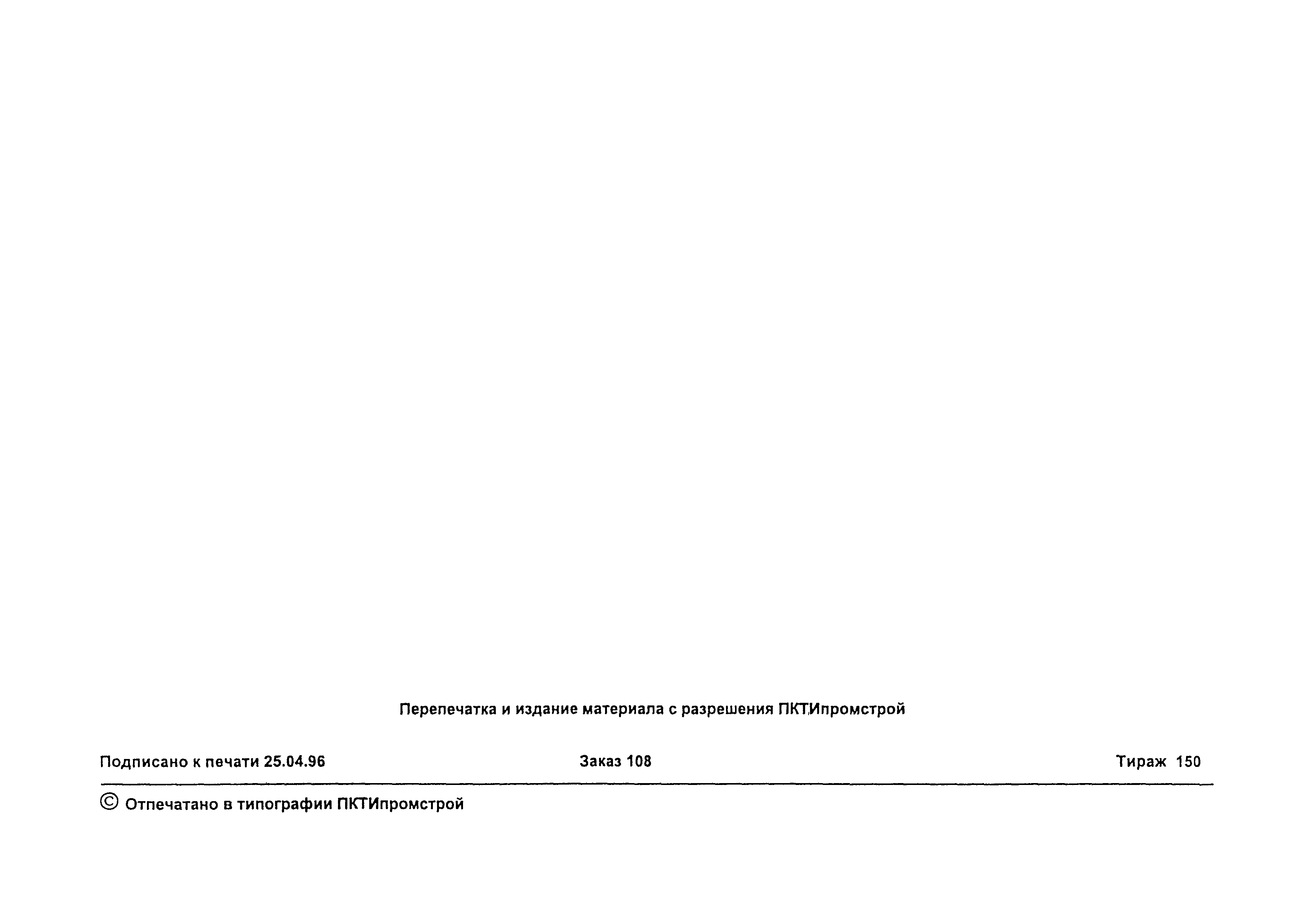 Перепечатка и издание материала с разрешения ПКТИпромстрой

Подписано к печати 25.04.96 Заказ 108 Тираж 150

© Отпечатано в типографии ПКТИпромстрой